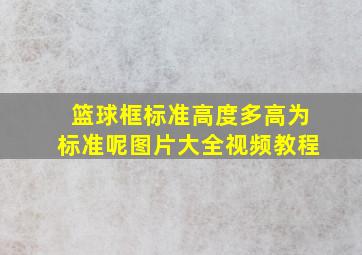 篮球框标准高度多高为标准呢图片大全视频教程